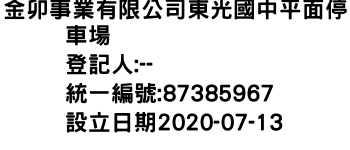 金卯事業有限公司東光國中平面停車場
登記人:--
統一編號:87385967
設立日期2020-07-13